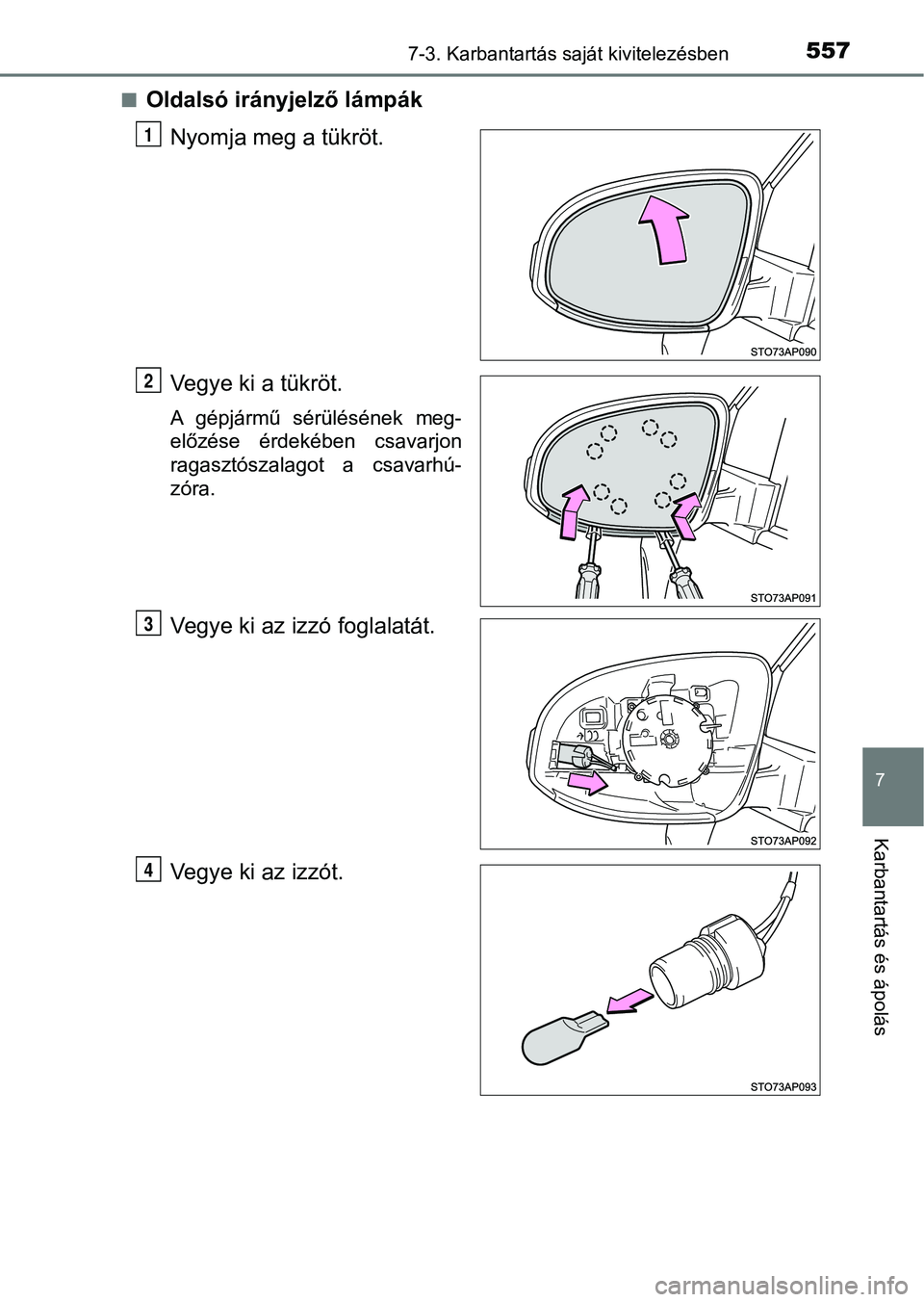 7-3. Karbantartás saját kivitelezésben

557

■ Oldalsó irányjelző lámpák

1 Nyomja meg a tükröt.

STO73AP090

2 Vegye ki a tükröt.

A gépjármű sérülésének megelőzése érdekében csavarjon ragasztószalagot a csavarhúzóra.

STO73AP091

3 Vegye ki az izzó foglalatát.

STO73AP092

4 Vegye ki az izzót.

STO73AP093

7

Karbantartás és ápolás

carmanualsonline.info